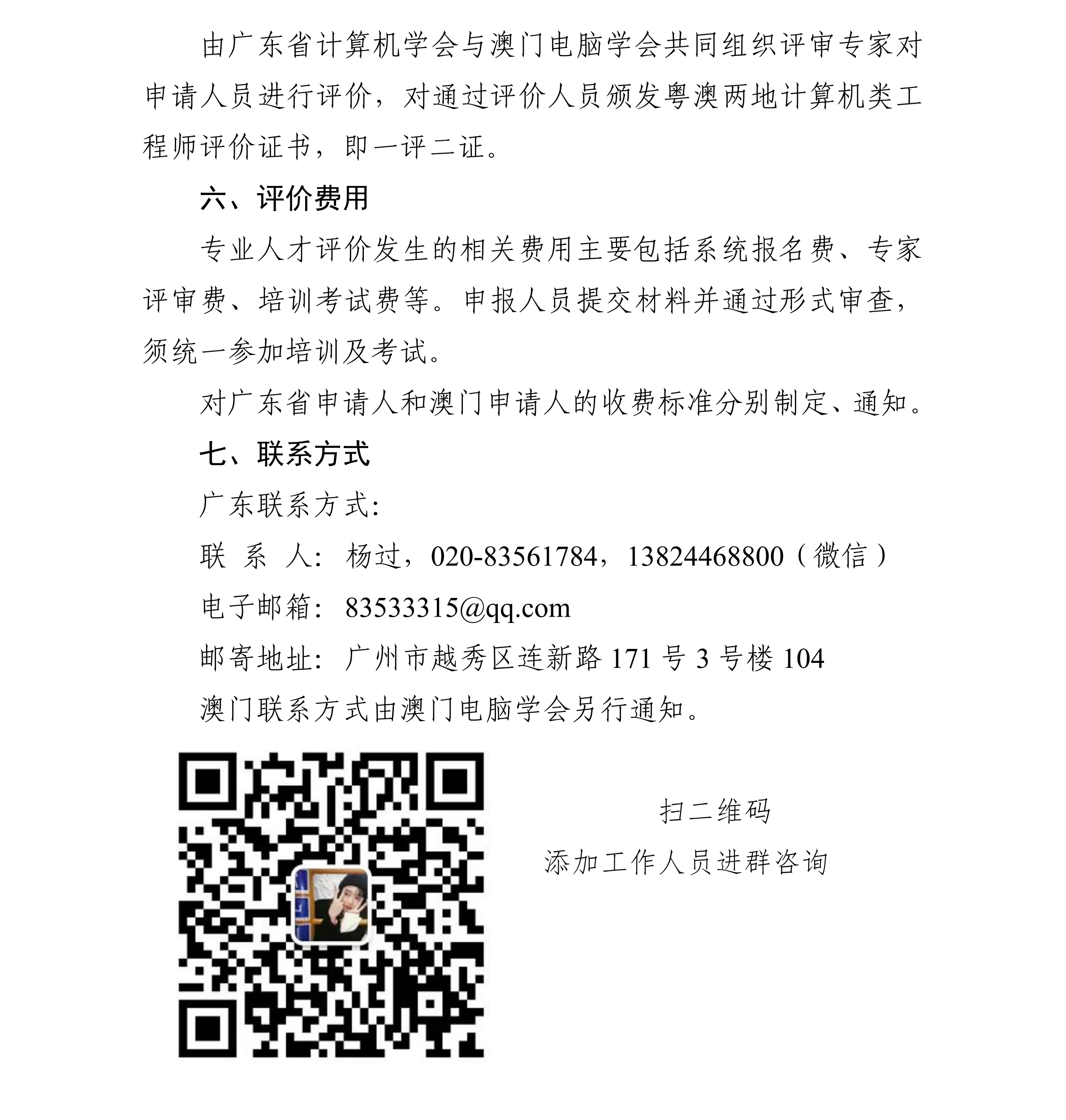 由广东省计算机学会与澳门电脑学会共同组织评审专家对申请人员进行评价，对通过评价人员颁发粤澳两地计算机类工程师评价证书，即一评二证。

六、评价费用

专业人才评价发生的相关费用主要包括系统报名费、专家评审费、培训考试费等。申报人员提交材料并通过形式审查，须统一参加培训及考试。

对广东省申请人和澳门申请人的收费标准分别制定、通知。

七、联系方式

广东联系方式:

联 系 人: 杨过，020-83561784，13824468800（微信）

电子邮箱: 83533315@qq.com

邮寄地址: 广州市越秀区连新路 171 号 3 号楼 104

澳门联系方式由澳门电脑学会另行通知。

扫二维码

添加工作人员进群咨询